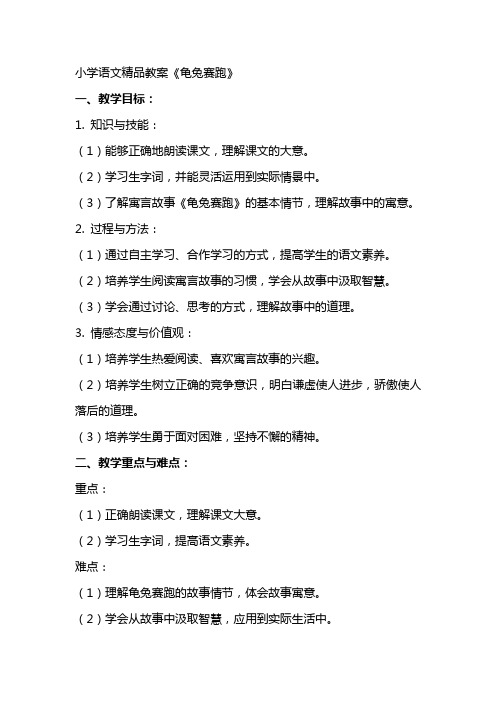 小学语文精品教案《龟兔赛跑》

一、教学目标：

1. 知识与技能：

（1）能够正确地朗读课文，理解课文的大意。

（2）学习生字词，并能灵活运用到实际情景中。

（3）了解寓言故事《龟兔赛跑》的基本情节，理解故事中的寓意。

2. 过程与方法：

（1）通过自主学习、合作学习的方式，提高学生的语文素养。

（2）培养学生阅读寓言故事的习惯，学会从故事中汲取智慧。

（3）学会通过讨论、思考的方式，理解故事中的道理。

3. 情感态度与价值观：

（1）培养学生热爱阅读、喜欢寓言故事的兴趣。

（2）培养学生树立正确的竞争意识，明白谦虚使人进步，骄傲使人落后的道理。

（3）培养学生勇于面对困难，坚持不懈的精神。

二、教学重点与难点：

重点：

（1）正确朗读课文，理解课文大意。

（2）学习生字词，提高语文素养。

难点：

（1）理解龟兔赛跑的故事情节，体会故事寓意。

（2）学会从故事中汲取智慧，应用到实际生活中。